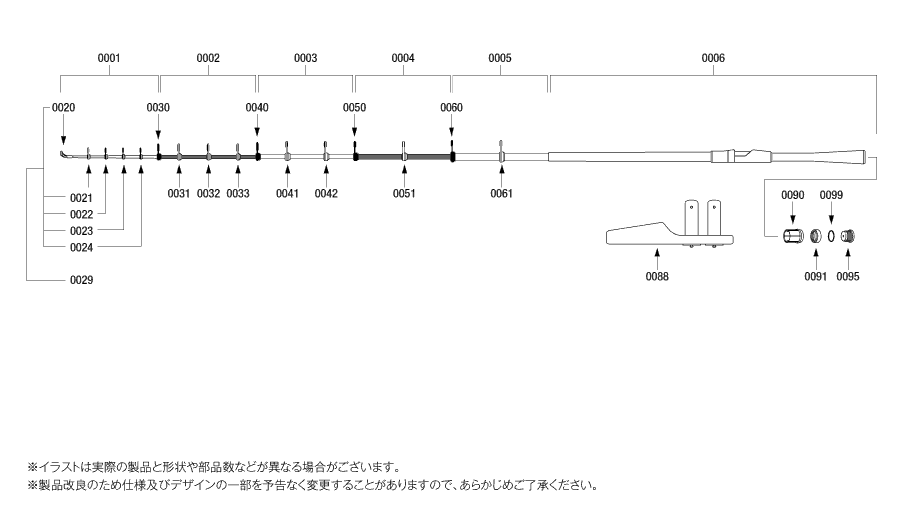 0001 0002 0003 0004 0005 0006

0020 0030 0040 0050 0060

0021
0022
0023
0024
0029

0031 0032 0033 0041 0042 0051 0061

0088

0090 0099

0091 0095

※イラストは実際の製品と形状や部品数などが異なる場合がございます。
※製品改良のため仕様及びデザインの一部を予告なく変更することがありますので、あらかじめご了承ください。